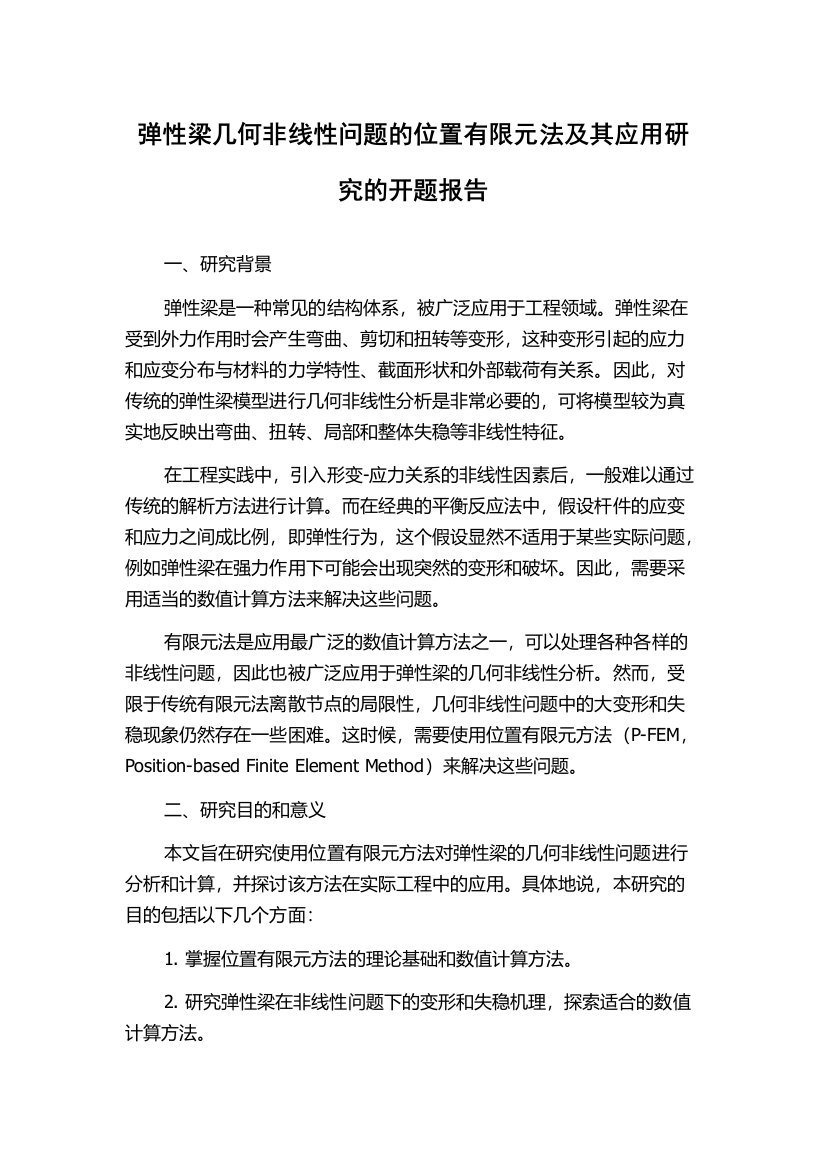 弹性梁几何非线性问题的位置有限元法及其应用研究的开题报告

一、研究背景

弹性梁是一种常见的结构体系，被广泛应用于工程领域。弹性梁在受到外力作用时会产生弯曲、剪切和扭转等变形，这种变形引起的应力和应变分布与材料的力学特性、截面形状和外部载荷有关系。因此，对传统的弹性梁模型进行几何非线性分析是非常必要的，可将模型较为真实地反映出弯曲、扭转、局部和整体失稳等非线性特征。

在工程实践中，引入形变-应力关系的非线性因素后，一般难以通过传统的解析方法进行计算。而在经典的平衡反应法中，假设杆件的应变和应力之间成比例，即弹性行为，这个假设显然不适用于某些实际问题，例如弹性梁在强力作用下可能会出现突然的变形和破坏。因此，需要采用适当的数值计算方法来解决这些问题。

有限元法是应用最广泛的数值计算方法之一，可以处理各种各样的非线性问题，因此也被广泛应用于弹性梁的几何非线性分析。然而，受限于传统有限元法离散节点的局限性，几何非线性问题中的大变形和失稳现象仍然存在一些困难。这时候，需要使用位置有限元方法（P-FEM，Position-based Finite Element Method）来解决这些问题。

二、研究目的和意义

本文旨在研究使用位置有限元方法对弹性梁的几何非线性问题进行分析和计算，并探讨该方法在实际工程中的应用。具体地说，本研究的目的包括以下几个方面：

1. 掌握位置有限元方法的理论基础和数值计算方法。

2. 研究弹性梁在非线性问题下的变形和失稳机理，探索适合的数值计算方法。